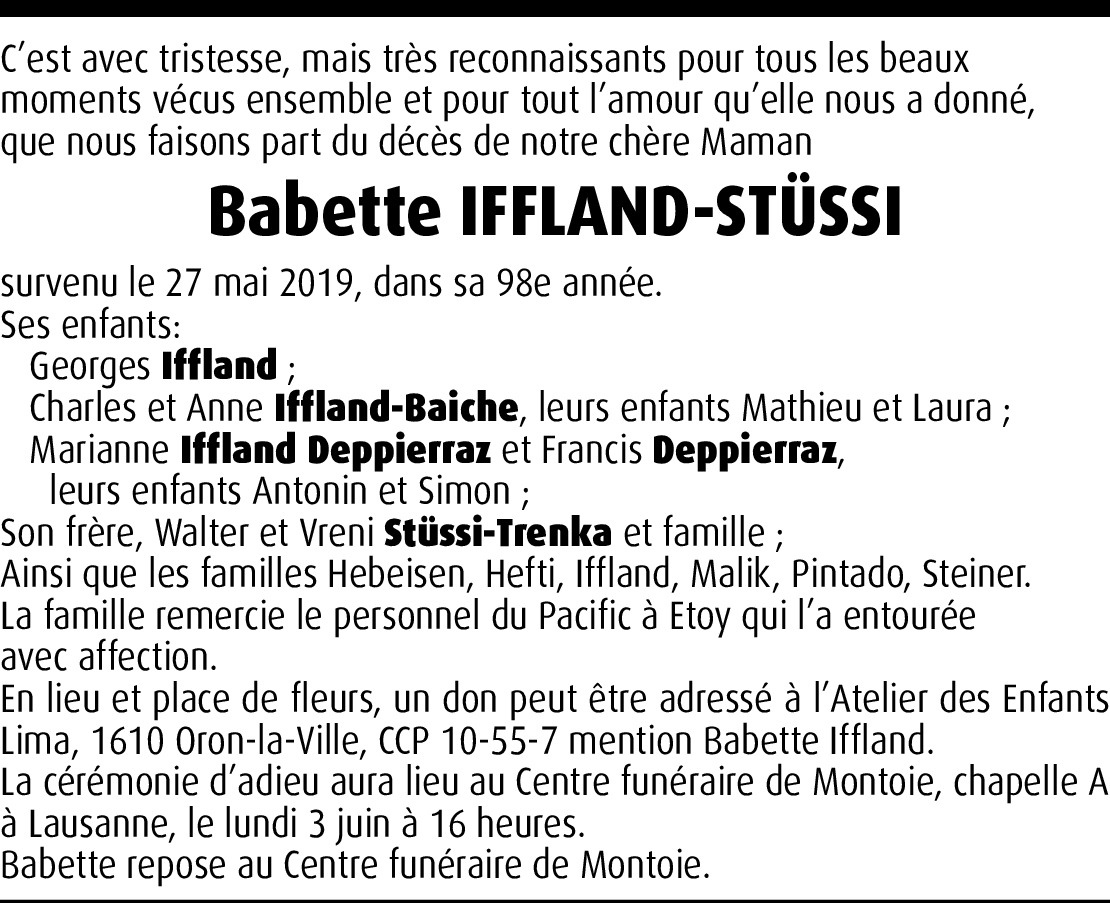 C'est avec tristesse, mais très reconnaissants pour tous les beaux moments vécus ensemble et pour tout l'amour qu'elle nous a donné, que nous faisons part du décès de notre chère Maman

Babette IFFLAND-STÜSSI

survenu le 27 mai 2019, dans sa 98e année.

Ses enfants:
Georges Iffland ;
Charles et Anne Iffland-Baiche, leurs enfants Mathieu et Laura ;
Marianne Iffland Deppierraz et Francis Deppierraz, leurs enfants Antonin et Simon ;
Son frère, Walter et Vreni Stüssi-Trenka et famille ;
Ainsi que les familles Hebeisen, Hefti, Iffland, Malik, Pintado, Steiner.

La famille remercie le personnel du Pacific à Etoy qui l'a entourée avec affection.

En lieu et place de fleurs, un don peut être adressé à l'Atelier des Enfants Lima, 1610 Oron-la-Ville, CCP 10-55-7 mention Babette Iffland.

La cérémonie d'adieu aura lieu au Centre funéraire de Montoie, chapelle A à Lausanne, le lundi 3 juin à 16 heures.

Babette repose au Centre funéraire de Montoie.